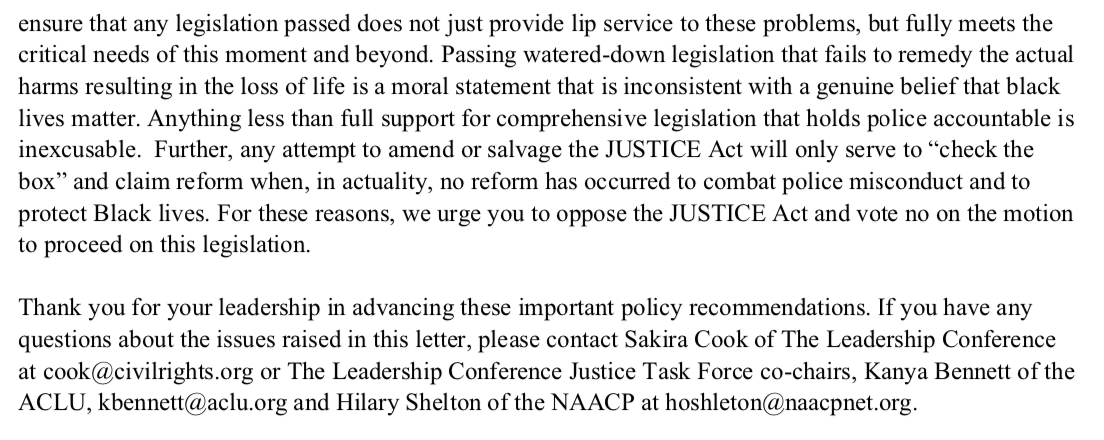 ensure that any legislation passed does not just provide lip service to these problems, but fully meets the critical needs of this moment and beyond. Passing watered-down legislation that fails to remedy the actual harms resulting in the loss of life is a moral statement that is inconsistent with a genuine belief that black lives matter. Anything less than full support for comprehensive legislation that holds police accountable is inexcusable. Further, any attempt to amend or salvage the JUSTICE Act will only serve to “check the box” and claim reform when, in actuality, no reform has occurred to combat police misconduct and to protect Black lives. For these reasons, we urge you to oppose the JUSTICE Act and vote no on the motion to proceed on this legislation.

Thank you for your leadership in advancing these important policy recommendations. If you have any questions about the issues raised in this letter, please contact Sakira Cook of The Leadership Conference at cook@civilrights.org or The Leadership Conference Justice Task Force co-chairs, Kanya Bennett of the ACLU, kbennett@aclu.org and Hilary Shelton of the NAACP at hoshleton@naacpnet.org.